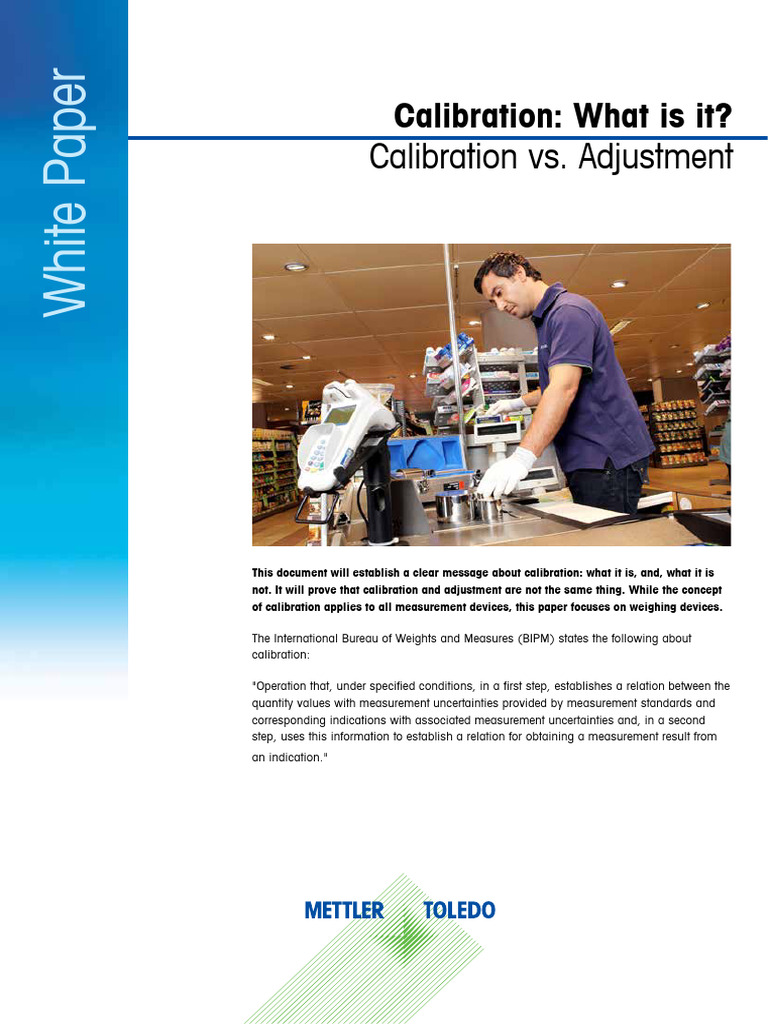 White Paper

Calibration: What is it?

Calibration vs. Adjustment

This document will establish a clear message about calibration: what it is, and, what it is not. It will prove that calibration and adjustment are not the same thing. While the concept of calibration applies to all measurement devices, this paper focuses on weighing devices.

The International Bureau of Weights and Measures (BIPM) states the following about calibration:

"Operation that, under specified conditions, in a first step, establishes a relation between the quantity values with measurement uncertainties provided by measurement standards and corresponding indications with associated measurement uncertainties and, in a second step, uses this information to establish a relation for obtaining a measurement result from an indication."

METTLER TOLEDO